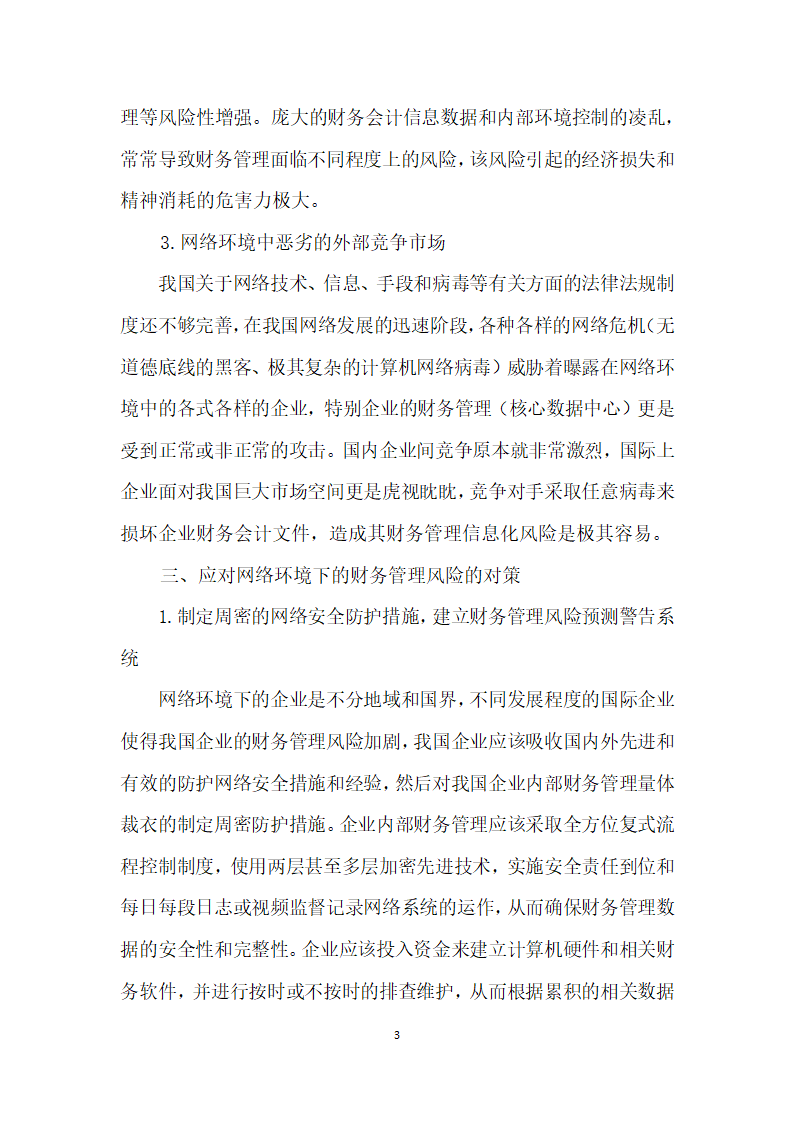 理等风险性增强。庞大的财务会计信息数据和内部环境控制的凌乱，常常导致财务管理面临不同程度上的风险，该风险引起的经济损失和精神消耗的危害力极大。

3.网络环境中恶劣的外部竞争市场

我国关于网络技术、信息、手段和病毒等有关方面的法律法规制度还不够完善，在我国网络发展的迅速阶段，各种各样的网络危机（无道德底线的黑客、极其复杂的计算机网络病毒）威胁着曝露在网络环境中的各式各样的企业，特别企业的财务管理（核心数据中心）更是受到正常或非正常的攻击。国内企业间竞争原本就非常激烈，国际上企业面对我国巨大市场空间更是虎视眈眈，竞争对手采取任意病毒来损坏企业财务会计文件，造成其财务管理信息化风险是极其容易。

三、应对网络环境下的财务管理风险的对策

1.制定周密的网络安全防护措施，建立财务管理风险预测警告系统

网络环境下的企业是不分地域和国界，不同发展程度的国际企业使得我国企业的财务管理风险加剧，我国企业应该吸收国内外先进和有效的防护网络安全措施和经验，然后对我国企业内部财务管理量体裁衣的制定周密防护措施。企业内部财务管理应该采取全方位复式流程控制制度，使用两层甚至多层加密先进技术，实施安全责任到位和每日每段日志或视频监督记录网络系统的运作，从而确保财务管理数据的安全性和完整性。企业应该投入资金来建立计算机硬件和相关财务软件，并进行按时或不按时的排查维护，从而根据累积的相关数据

3